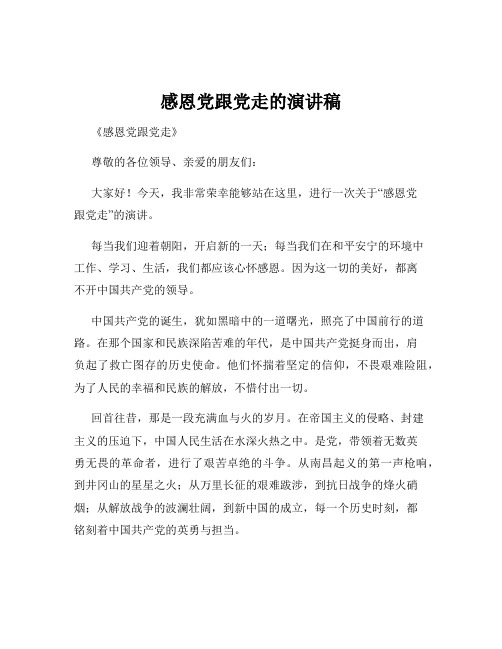 感恩党跟党走的演讲稿

《感恩党跟党走》

尊敬的各位领导、亲爱的朋友们：

大家好！今天，我非常荣幸能够站在这里，进行一次关于“感恩党跟党走”的演讲。

每当我们迎着朝阳，开启新的一天；每当我们在和平安宁的环境中工作、学习、生活，我们都应该心怀感恩。因为这一切的美好，都离不开中国共产党的领导。

中国共产党的诞生，犹如黑暗中的一道曙光，照亮了中国前行的道路。在那个国家和民族深陷苦难的年代，是中国共产党挺身而出，肩负起了救亡图存的历史使命。他们怀揣着坚定的信仰，不畏艰难险阻，为了人民的幸福和民族的解放，不惜付出一切。

回首往昔，那是一段充满血与火的岁月。在帝国主义的侵略、封建主义的压迫下，中国人民生活在水深火热之中。是党，带领着无数英勇无畏的革命者，进行了艰苦卓绝的斗争。从南昌起义的第一声枪响，到井冈山的星星之火；从万里长征的艰难跋涉，到抗日战争的烽火硝烟；从解放战争的波澜壮阔，到新中国的成立，每一个历史时刻，都铭刻着中国共产党的英勇与担当。